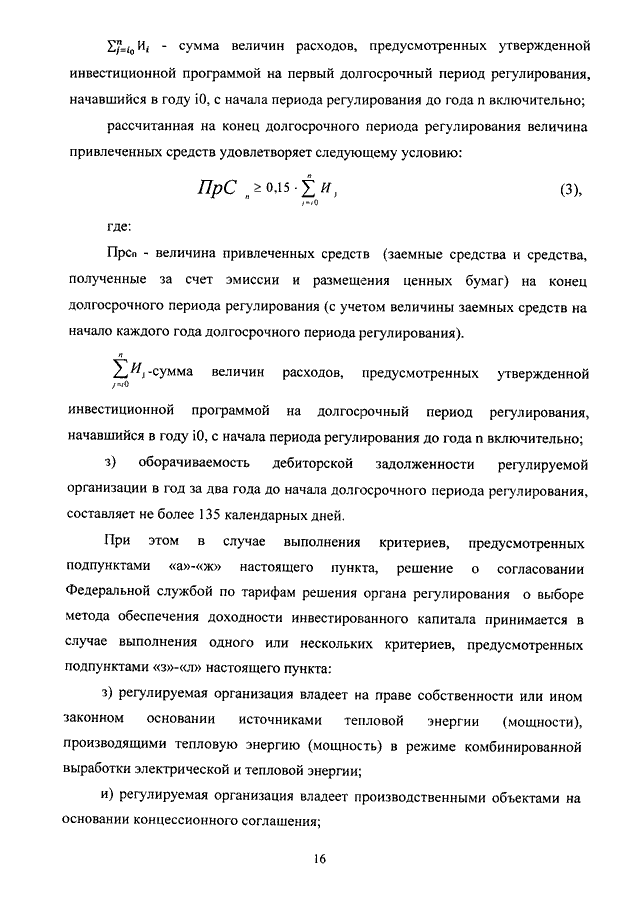 $\sum_{j=i_0}^{n} И_i$ - сумма величин расходов, предусмотренных утвержденной инвестиционной программой на первый долгосрочный период регулирования, начавшийся в году i0, с начала периода регулирования до года n включительно;

рассчитанная на конец долгосрочного периода регулирования величина привлеченных средств удовлетворяет следующему условию:

$ПрС_n \geq 0{,}15 \cdot \sum_{j=i0}^{n} И_j$ (3),

где:

Прсn - величина привлеченных средств (заемные средства и средства, полученные за счет эмиссии и размещения ценных бумаг) на конец долгосрочного периода регулирования (с учетом величины заемных средств на начало каждого года долгосрочного периода регулирования).

$\sum_{j=i0}^{n} И_j$-сумма величин расходов, предусмотренных утвержденной инвестиционной программой на долгосрочный период регулирования, начавшийся в году i0, с начала периода регулирования до года n включительно;

з) оборачиваемость дебиторской задолженности регулируемой организации в год за два года до начала долгосрочного периода регулирования, составляет не более 135 календарных дней.

При этом в случае выполнения критериев, предусмотренных подпунктами «а»-«ж» настоящего пункта, решение о согласовании Федеральной службой по тарифам решения органа регулирования о выборе метода обеспечения доходности инвестированного капитала принимается в случае выполнения одного или нескольких критериев, предусмотренных подпунктами «з»-«л» настоящего пункта:

з) регулируемая организация владеет на праве собственности или ином законном основании источниками тепловой энергии (мощности), производящими тепловую энергию (мощность) в режиме комбинированной выработки электрической и тепловой энергии;

и) регулируемая организация владеет производственными объектами на основании концессионного соглашения;

16